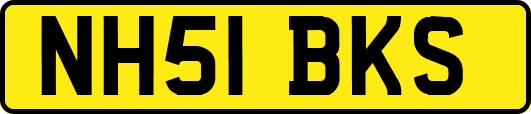 NH51 BKS